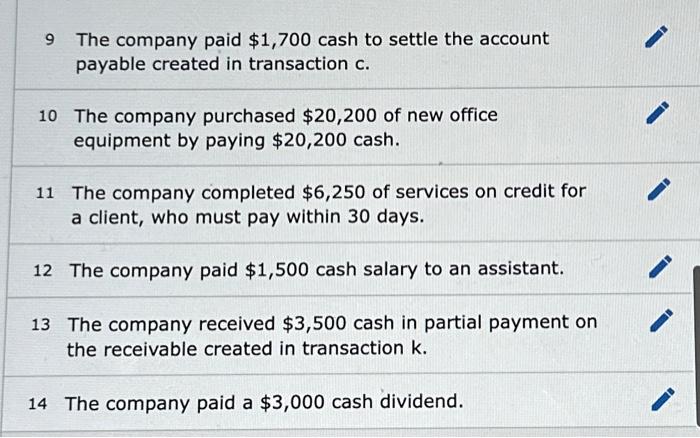 9 The company paid \$1,700 cash to settle the account payable created in transaction c.

10 The company purchased \$20,200 of new office equipment by paying \$20,200 cash.

11 The company completed \$6,250 of services on credit for a client, who must pay within 30 days.

12 The company paid \$1,500 cash salary to an assistant.

13 The company received \$3,500 cash in partial payment on the receivable created in transaction k.

14 The company paid a \$3,000 cash dividend.